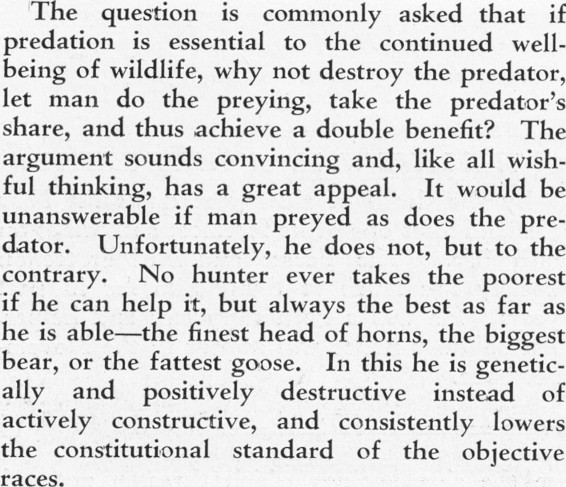 The question is commonly asked that if predation is essential to the continued well-being of wildlife, why not destroy the predator, let man do the preying, take the predator's share, and thus achieve a double benefit? The argument sounds convincing and, like all wishful thinking, has a great appeal. It would be unanswerable if man preyed as does the predator. Unfortunately, he does not, but to the contrary. No hunter ever takes the poorest if he can help it, but always the best as far as he is able—the finest head of horns, the biggest bear, or the fattest goose. In this he is genetically and positively destructive instead of actively constructive, and consistently lowers the constitutional standard of the objective races.